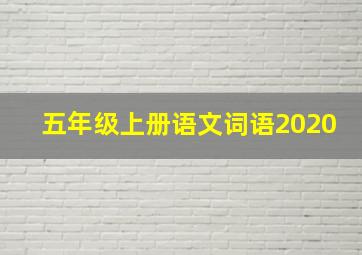 五年级上册语文词语2020